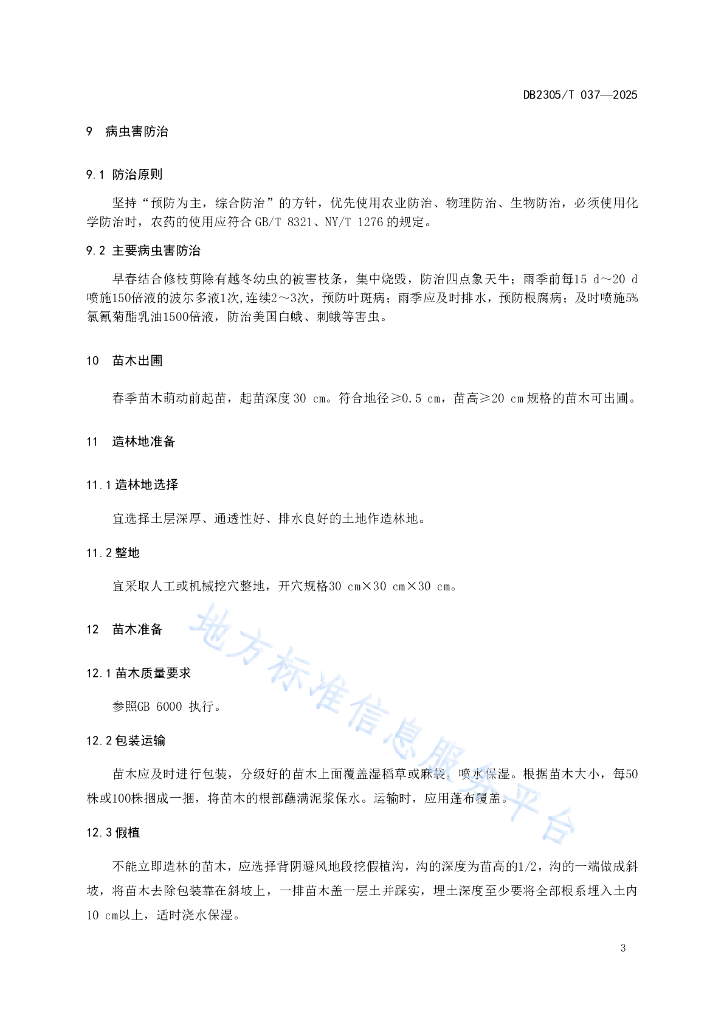 DB2305/T 037—2025

9 病虫害防治

9.1 防治原则

坚持“预防为主，综合防治”的方针，优先使用农业防治、物理防治、生物防治，必须使用化学防治时，农药的使用应符合 GB/T 8321、NY/T 1276 的规定。

9.2 主要病虫害防治

早春结合修枝剪除有越冬幼虫的被害枝条，集中烧毁，防治四点象天牛；雨季前每15 d～20 d喷施150倍液的波尔多液1次，连续2～3次，预防叶斑病；雨季应及时排水，预防根腐病；及时喷施5%氯氰菊酯乳油1500倍液，防治美国白蛾、刺蛾等害虫。

10 苗木出圃

春季苗木萌动前起苗，起苗深度 30 cm。符合地径≥0.5 cm，苗高≥20 cm 规格的苗木可出圃。

11 造林地准备

11.1 造林地选择

宜选择土层深厚、通透性好、排水良好的土地作造林地。

11.2 整地

宜采取人工或机械挖穴整地，开穴规格30 cm×30 cm×30 cm。

12 苗木准备

12.1 苗木质量要求

参照GB 6000 执行。

12.2 包装运输

苗木应及时进行包装，分级好的苗木上面覆盖湿稻草或麻袋，喷水保湿。根据苗木大小，每50株或100株捆成一捆，将苗木的根部蘸满泥浆保水。运输时，应用蓬布覆盖。

12.3 假植

不能立即造林的苗木，应选择背阴避风地段挖假植沟，沟的深度为苗高的1/2，沟的一端做成斜坡，将苗木去除包装靠在斜坡上，一排苗木盖一层土并踩实，埋土深度至少要将全部根系埋入土内10 cm以上，适时浇水保湿。

地方标准信息服务平台

3